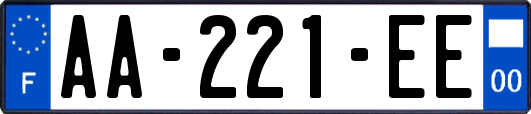 F
AA-221-EE
00